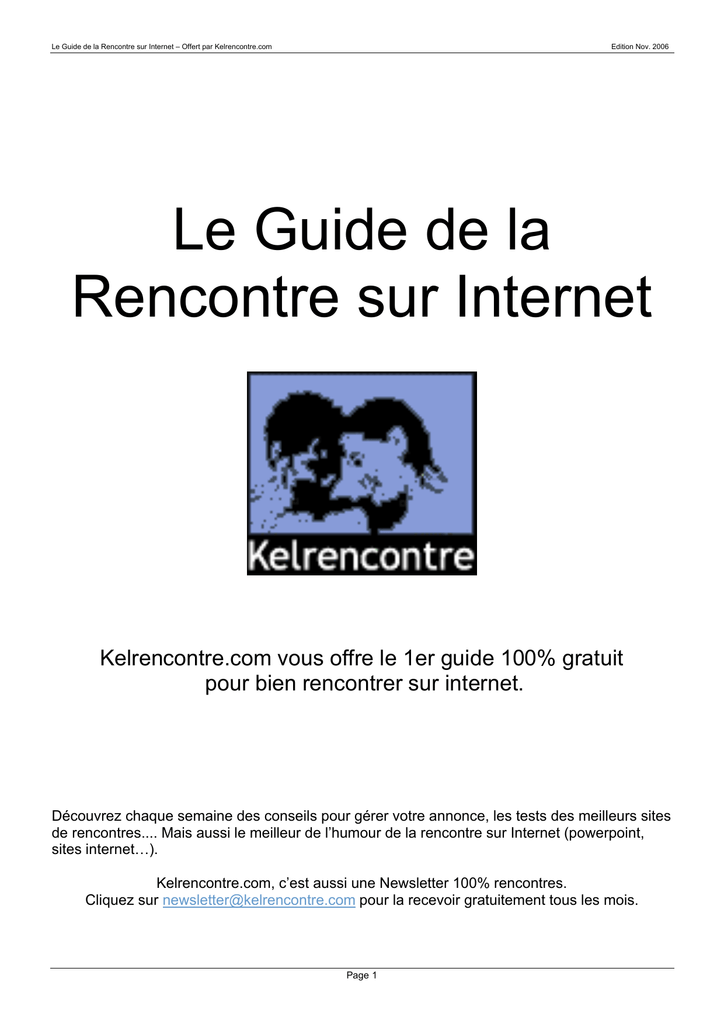 Le Guide de la Rencontre sur Internet – Offert par Kelrencontre.com

Edition Nov. 2006

Le Guide de la Rencontre sur Internet

Kelrencontre

Kelrencontre.com vous offre le 1er guide 100% gratuit pour bien rencontrer sur internet.

Découvrez chaque semaine des conseils pour gérer votre annonce, les tests des meilleurs sites de rencontres.... Mais aussi le meilleur de l'humour de la rencontre sur Internet (powerpoint, sites internet…).

Kelrencontre.com, c'est aussi une Newsletter 100% rencontres.
Cliquez sur newsletter@kelrencontre.com pour la recevoir gratuitement tous les mois.

Page 1